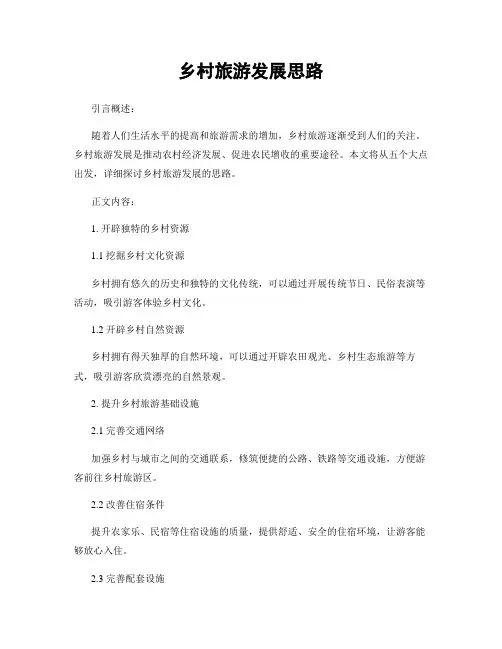 乡村旅游发展思路

引言概述：

随着人们生活水平的提高和旅游需求的增加，乡村旅游逐渐受到人们的关注。乡村旅游发展是推动农村经济发展、促进农民增收的重要途径。本文将从五个大点出发，详细探讨乡村旅游发展的思路。

正文内容：

1. 开辟独特的乡村资源

1.1 挖掘乡村文化资源

乡村拥有悠久的历史和独特的文化传统，可以通过开展传统节日、民俗表演等活动，吸引游客体验乡村文化。

1.2 开辟乡村自然资源

乡村拥有得天独厚的自然环境，可以通过开辟农田观光、乡村生态旅游等方式，吸引游客欣赏漂亮的自然景观。

2. 提升乡村旅游基础设施

2.1 完善交通网络

加强乡村与城市之间的交通联系，修筑便捷的公路、铁路等交通设施，方便游客前往乡村旅游区。

2.2 改善住宿条件

提升农家乐、民宿等住宿设施的质量，提供舒适、安全的住宿环境，让游客能够放心入住。

2.3 完善配套设施